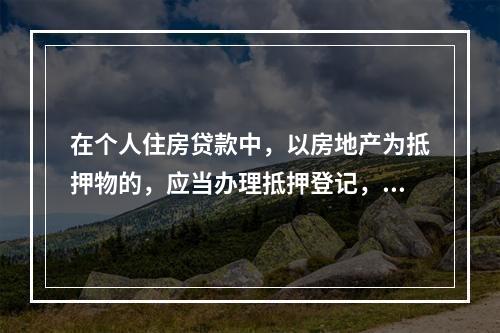 在个人住房贷款中，以房地产为抵押物的，应当办理抵押登记，...